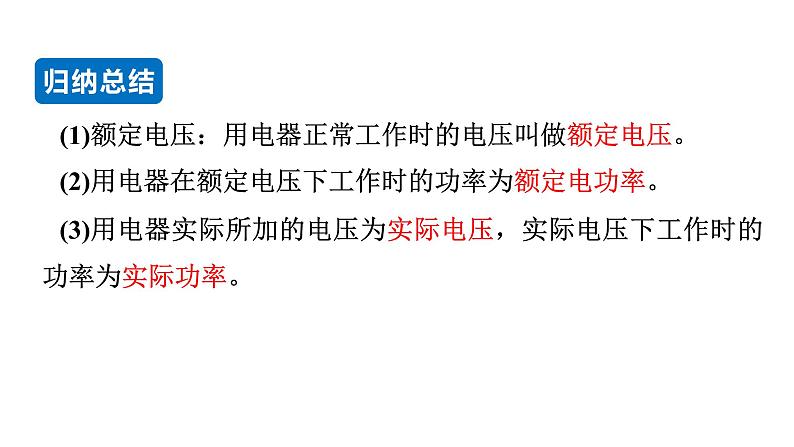 归纳总结

(1)额定电压：用电器正常工作时的电压叫做额定电压。

(2)用电器在额定电压下工作时的功率为额定电功率。

(3)用电器实际所加的电压为实际电压，实际电压下工作时的功率为实际功率。